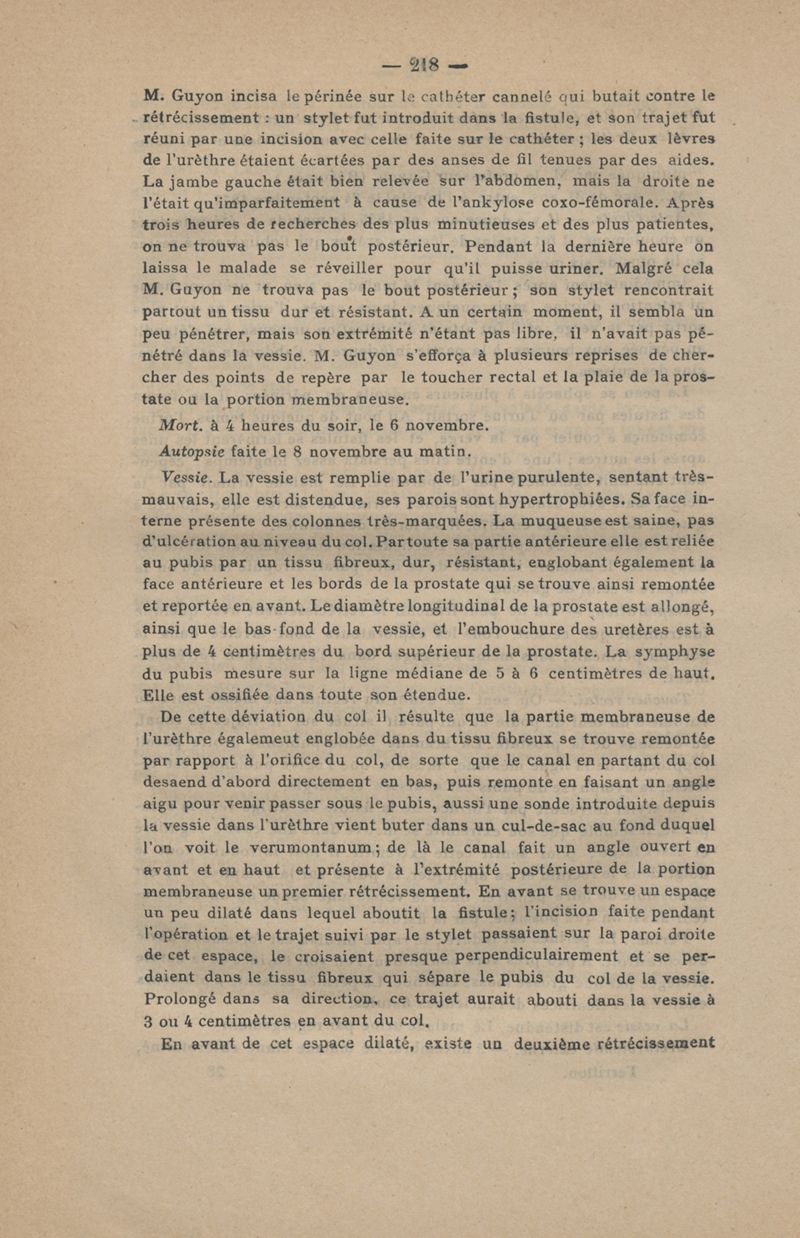 — 218 —

M. Guyon incisa le périnée sur le cathéter cannelé qui butait contre le rétrécissement : un stylet fut introduit dans la fistule, et son trajet fut réuni par une incision avec celle faite sur le cathéter ; les deux lèvres de l'urèthre étaient écartées par des anses de fil tenues par des aides. La jambe gauche était bien relevée sur l'abdomen, mais la droite ne l'était qu'imparfaitement à cause de l'ankylose coxo-fémorale. Après trois heures de recherches des plus minutieuses et des plus patientes, on ne trouva pas le bout postérieur. Pendant la dernière heure on laissa le malade se réveiller pour qu'il puisse uriner. Malgré cela M. Guyon ne trouva pas le bout postérieur ; son stylet rencontrait partout un tissu dur et résistant. A un certain moment, il sembla un peu pénétrer, mais son extrémité n'étant pas libre, il n'avait pas pénétré dans la vessie. M. Guyon s'efforça à plusieurs reprises de chercher des points de repère par le toucher rectal et la plaie de la prostate ou la portion membraneuse.

Mort. à 4 heures du soir, le 6 novembre.

Autopsie faite le 8 novembre au matin.

Vessie. La vessie est remplie par de l'urine purulente, sentant très-mauvais, elle est distendue, ses parois sont hypertrophiées. Sa face interne présente des colonnes très-marquées. La muqueuse est saine, pas d'ulcération au niveau du col. Par toute sa partie antérieure elle est reliée au pubis par un tissu fibreux, dur, résistant, englobant également la face antérieure et les bords de la prostate qui se trouve ainsi remontée et reportée en avant. Le diamètre longitudinal de la prostate est allongé, ainsi que le bas-fond de la vessie, et l'embouchure des uretères est à plus de 4 centimètres du bord supérieur de la prostate. La symphyse du pubis mesure sur la ligne médiane de 5 à 6 centimètres de haut. Elle est ossifiée dans toute son étendue.

De cette déviation du col il résulte que la partie membraneuse de l'urèthre égalemeut englobée dans du tissu fibreux se trouve remontée par rapport à l'orifice du col, de sorte que le canal en partant du col desaend d'abord directement en bas, puis remonte en faisant un angle aigu pour venir passer sous le pubis, aussi une sonde introduite depuis la vessie dans l'urèthre vient buter dans un cul-de-sac au fond duquel l'on voit le verumontanum ; de là le canal fait un angle ouvert en avant et en haut et présente à l'extrémité postérieure de la portion membraneuse un premier rétrécissement. En avant se trouve un espace un peu dilaté dans lequel aboutit la fistule ; l'incision faite pendant l'opération et le trajet suivi par le stylet passaient sur la paroi droite de cet espace, le croisaient presque perpendiculairement et se perdaient dans le tissu fibreux qui sépare le pubis du col de la vessie. Prolongé dans sa direction, ce trajet aurait abouti dans la vessie à 3 ou 4 centimètres en avant du col.

En avant de cet espace dilaté, existe un deuxième rétrécissement